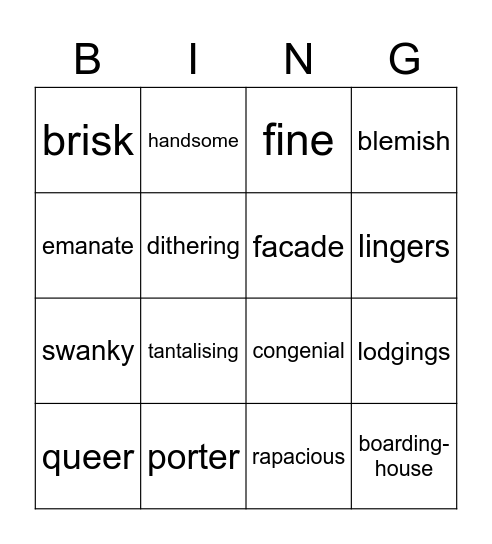 | B | I | N | G |
|---|---|---|---|
| brisk | handsome | fine | blemish |
| emanate | dithering | facade | lingers |
| swanky | tantalising | congenial | lodgings |
| queer | porter | rapacious | boarding-house |